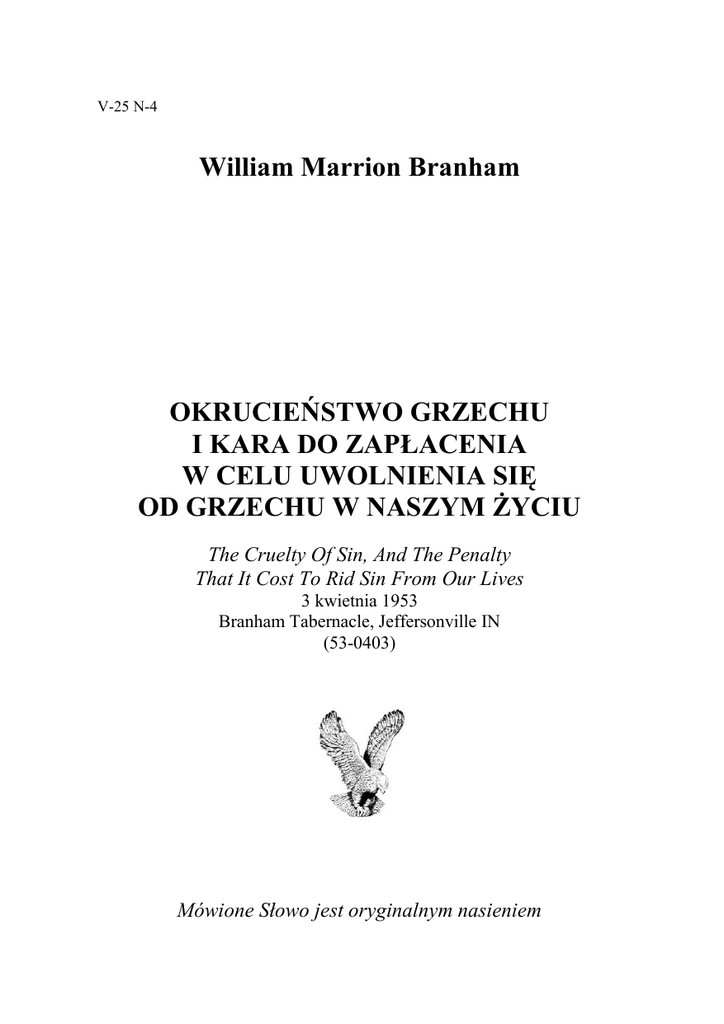 V-25 N-4

William Marrion Branham

OKRUCIEŃSTWO GRZECHU
I KARA DO ZAPŁACENIA
W CELU UWOLNIENIA SIĘ
OD GRZECHU W NASZYM ŻYCIU

The Cruelty Of Sin, And The Penalty
That It Cost To Rid Sin From Our Lives
3 kwietnia 1953
Branham Tabernacle, Jeffersonville IN
(53-0403)

Mówione Słowo jest oryginalnym nasieniem